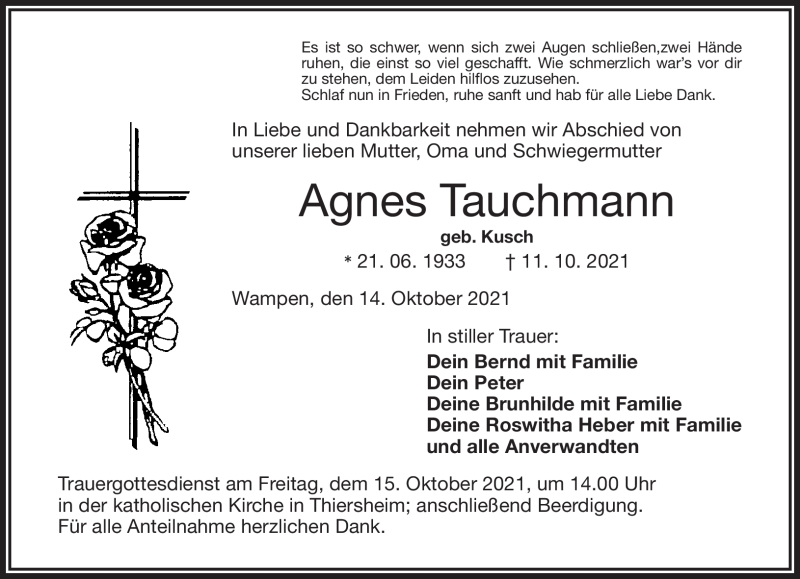 Es ist so schwer, wenn sich zwei Augen schließen,zwei Hände ruhen, die einst so viel geschafft. Wie schmerzlich war's vor dir zu stehen, dem Leiden hilflos zuzusehen.
Schlaf nun in Frieden, ruhe sanft und hab für alle Liebe Dank.

In Liebe und Dankbarkeit nehmen wir Abschied von unserer lieben Mutter, Oma und Schwiegermutter

Agnes Tauchmann

geb. Kusch

* 21. 06. 1933 † 11. 10. 2021

Wampen, den 14. Oktober 2021

In stiller Trauer:
Dein Bernd mit Familie
Dein Peter
Deine Brunhilde mit Familie
Deine Roswitha Heber mit Familie
und alle Anverwandten

Trauergottesdienst am Freitag, dem 15. Oktober 2021, um 14.00 Uhr in der katholischen Kirche in Thiersheim; anschließend Beerdigung.
Für alle Anteilnahme herzlichen Dank.